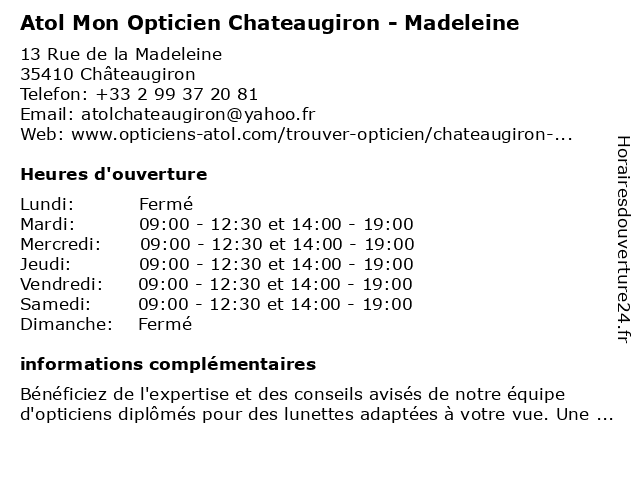 Atol Mon Opticien Chateaugiron - Madeleine

13 Rue de la Madeleine
35410 Châteaugiron
Telefon: +33 2 99 37 20 81
Email: atolchateaugiron@yahoo.fr
Web: www.opticiens-atol.com/trouver-opticien/chateaugiron-...

Heures d'ouverture

| | |
|---|---|
| Lundi: | Fermé |
| Mardi: | 09:00 - 12:30 et 14:00 - 19:00 |
| Mercredi: | 09:00 - 12:30 et 14:00 - 19:00 |
| Jeudi: | 09:00 - 12:30 et 14:00 - 19:00 |
| Vendredi: | 09:00 - 12:30 et 14:00 - 19:00 |
| Samedi: | 09:00 - 12:30 et 14:00 - 19:00 |
| Dimanche: | Fermé |

informations complémentaires

Bénéficiez de l'expertise et des conseils avisés de notre équipe d'opticiens diplômés pour des lunettes adaptées à votre vue. Une ...

Horairesdouverture24.fr